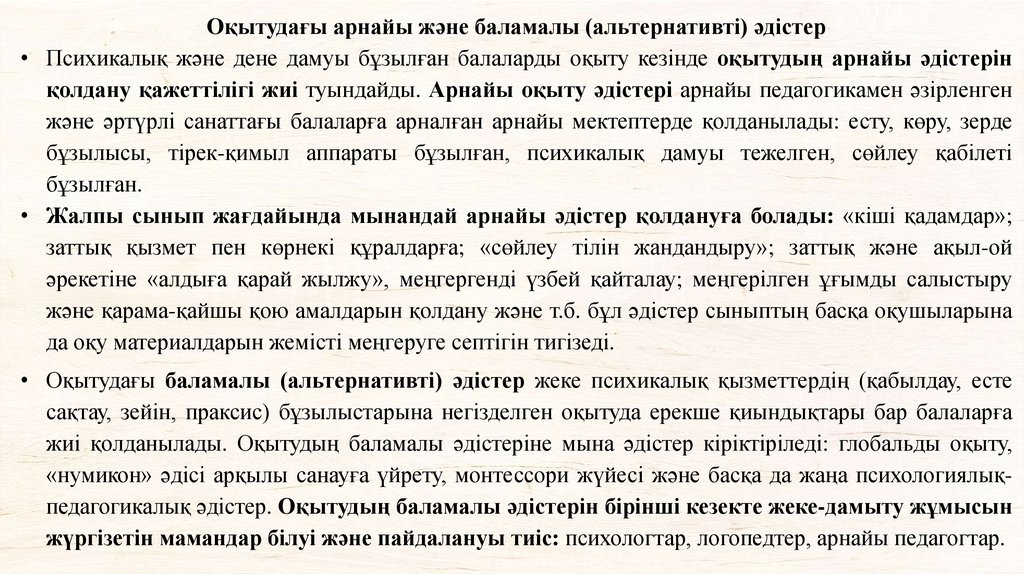 Оқытудағы арнайы және баламалы (альтернативті) әдістер

• Психикалық және дене дамуы бұзылған балаларды оқыту кезінде оқытудың арнайы әдістерін қолдану қажеттілігі жиі туындайды. Арнайы оқыту әдістері арнайы педагогикамен әзірленген және әртүрлі санаттағы балаларға арналған арнайы мектептерде қолданылады: есту, көру, зерде бұзылысы, тірек-қимыл аппараты бұзылған, психикалық дамуы тежелген, сөйлеу қабілеті бұзылған.

• Жалпы сынып жағдайында мынандай арнайы әдістер қолдануға болады: «кіші қадамдар»; заттық қызмет пен көрнекі құралдарға; «сөйлеу тілін жандандыру»; заттық және ақыл-ой әрекетіне «алдыға қарай жылжу», меңгергенді үзбей қайталау; меңгерілген ұғымды салыстыру және қарама-қайшы қою амалдарын қолдану және т.б. бұл әдістер сыныптың басқа оқушыларына да оқу материалдарын жемісті меңгеруге септігін тигізеді.

• Оқытудағы баламалы (альтернативті) әдістер жеке психикалық қызметтердің (қабылдау, есте сақтау, зейін, праксис) бұзылыстарына негізделген оқытуда ерекше қиындықтары бар балаларға жиі қолданылады. Оқытудың баламалы әдістеріне мына әдістер кіріктіріледі: глобальды оқыту, «нумикон» әдісі арқылы санауға үйрету, монтессори жүйесі және басқа да жаңа психологиялық-педагогикалық әдістер. Оқытудың баламалы әдістерін бірінші кезекте жеке-дамыту жұмысын жүргізетін мамандар білуі және пайдалануы тиіс: психологтар, логопедтер, арнайы педагогтар.